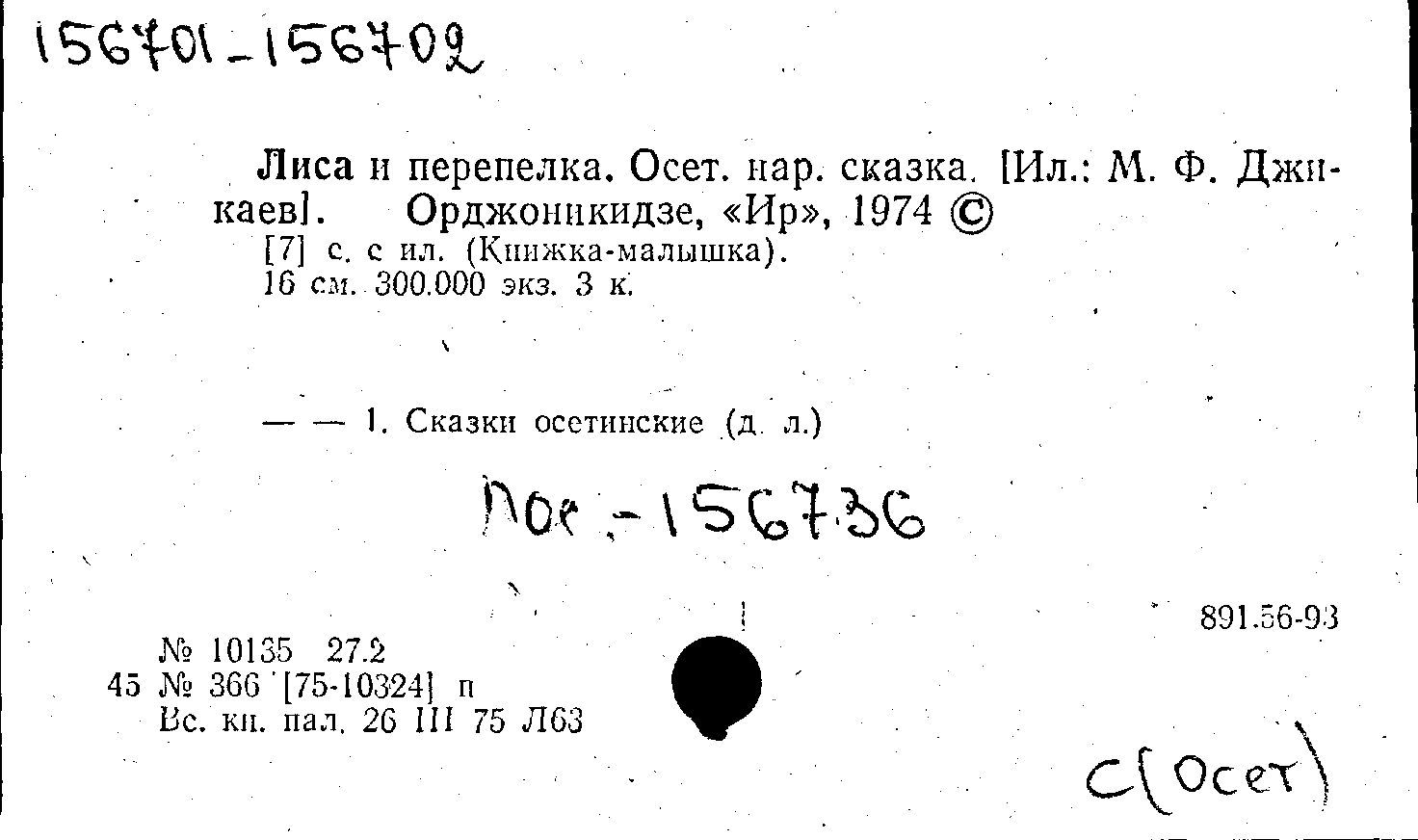 156701-156702

Лиса и перепелка. Осет. нар. сказка. [Ил.: М. Ф. Джикаев]. Орджоникидзе, «Ир», 1974 ©

[7] с. с ил. (Книжка-малышка).
16 см. 300.000 экз. 3 к.

— — 1. Сказки осетинские (д. л.)

Пос.-156736

891.56-93

№ 10135 27.2
45 № 366 [75-10324] п
Вс. кн. пал. 26 III 75 Л63

С(Осет)